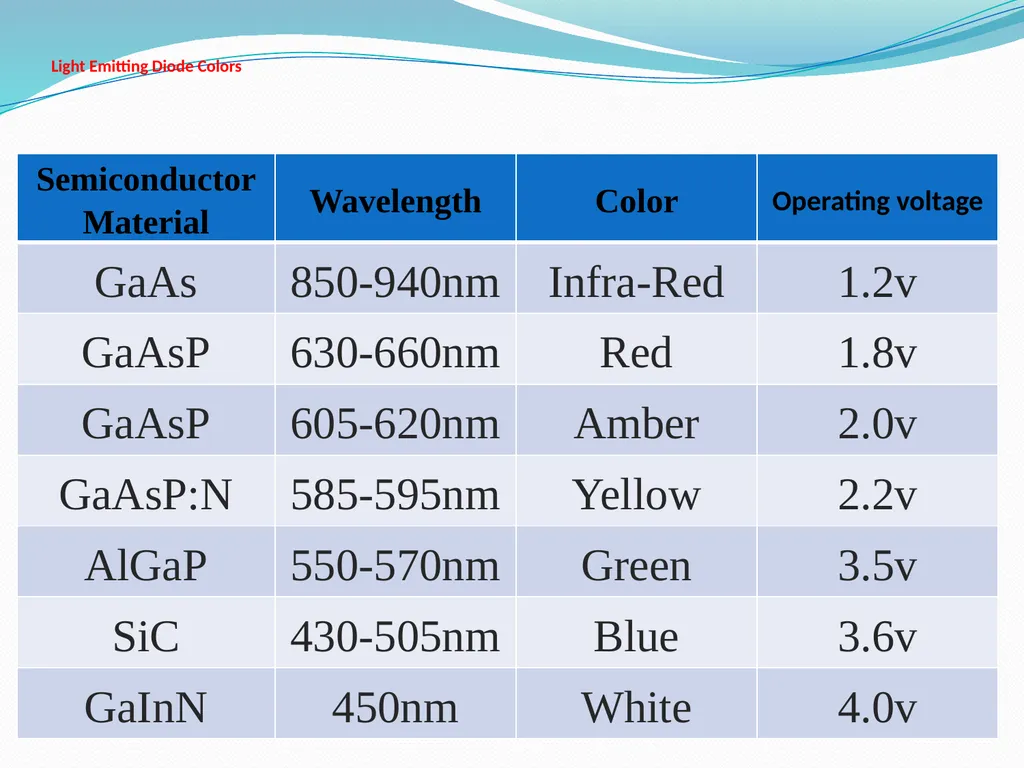 Light Emitting Diode Colors

| Semiconductor Material | Wavelength | Color | Operating voltage |
|---|---|---|---|
| GaAs | 850-940nm | Infra-Red | 1.2v |
| GaAsP | 630-660nm | Red | 1.8v |
| GaAsP | 605-620nm | Amber | 2.0v |
| GaAsP:N | 585-595nm | Yellow | 2.2v |
| AlGaP | 550-570nm | Green | 3.5v |
| SiC | 430-505nm | Blue | 3.6v |
| GaInN | 450nm | White | 4.0v |